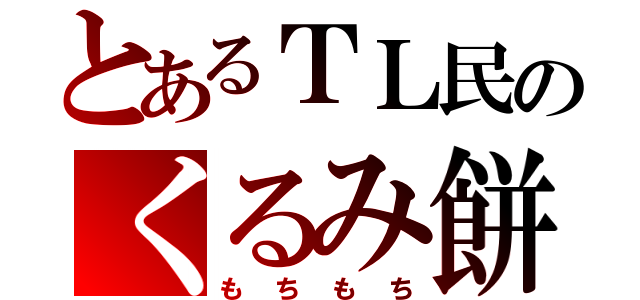 とあるＴＬ民の
くるみ餅
もちもち